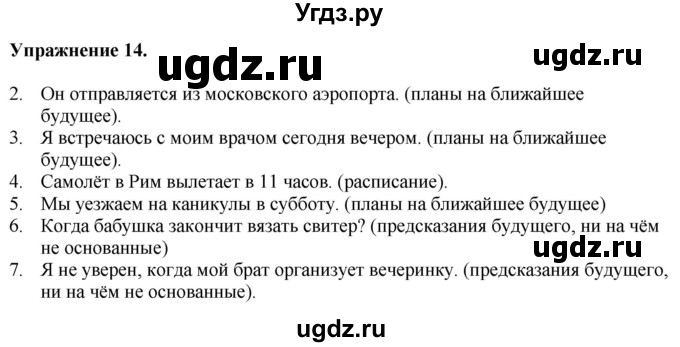 Угдз.ру

Упражнение 14. ugdz.ru ugdz.ru

2. Он отправляется из московского аэропорта. (планы на ближайшее будущее).
3. Я встречаюсь с моим врачом сегодня вечером. (планы на ближайшее будущее).
4. Самолёт в Рим вылетает в 11 часов. (расписание).
5. Мы уезжаем на каникулы в субботу. (планы на ближайшее будущее)
6. Когда бабушка закончит вязать свитер? (предсказания будущего, ни на чём не основанные)
ugdz.ru
7. Я не уверен, когда мой брат организует вечеринку. (предсказания будущего, ни на чём не основанные).

ugdz.ru